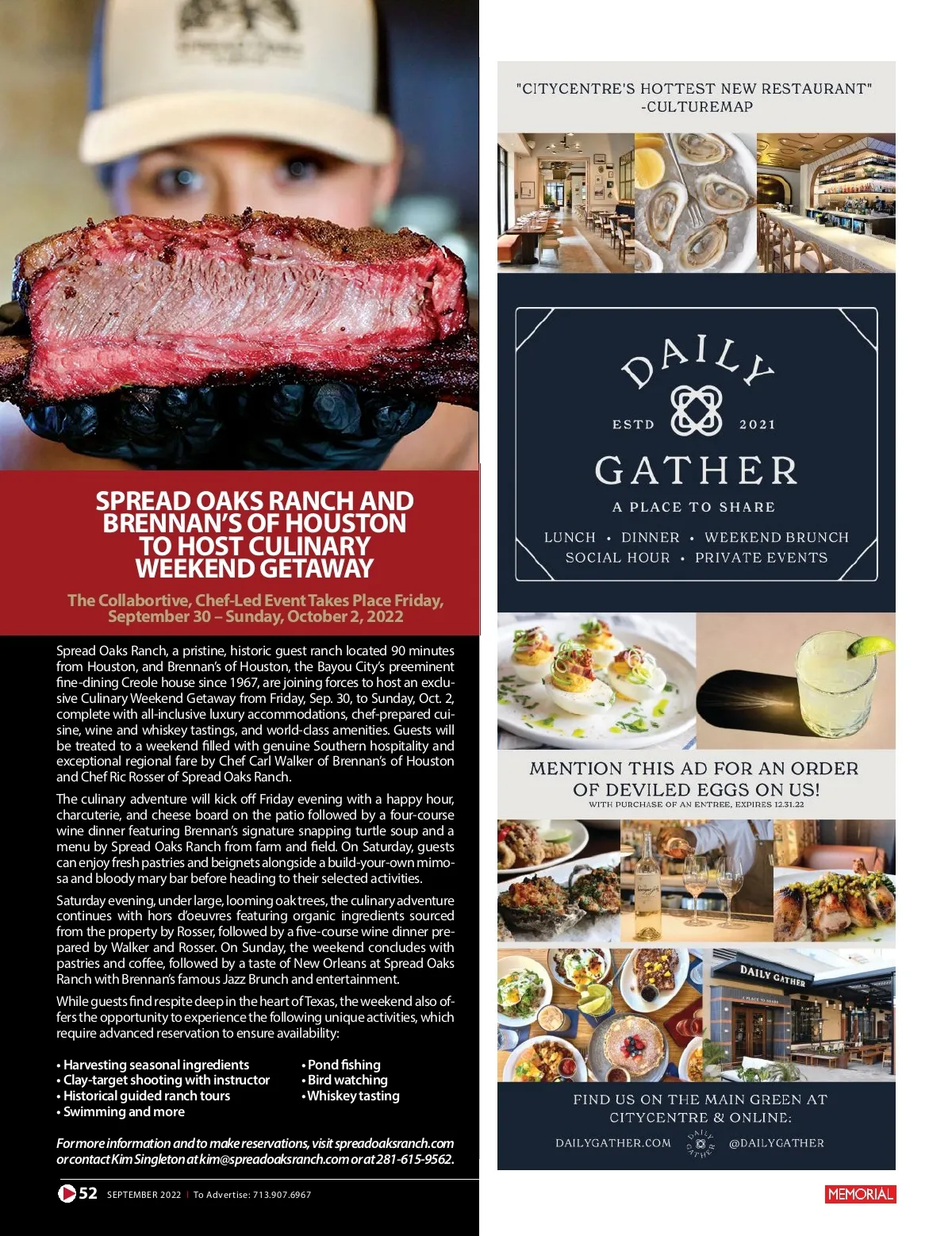 SPREAD OAKS RANCH AND BRENNAN'S OF HOUSTON TO HOST CULINARY WEEKEND GETAWAY

The Collabortive, Chef-Led Event Takes Place Friday, September 30 – Sunday, October 2, 2022

Spread Oaks Ranch, a pristine, historic guest ranch located 90 minutes from Houston, and Brennan's of Houston, the Bayou City's preeminent fine-dining Creole house since 1967, are joining forces to host an exclusive Culinary Weekend Getaway from Friday, Sep. 30, to Sunday, Oct. 2, complete with all-inclusive luxury accommodations, chef-prepared cuisine, wine and whiskey tastings, and world-class amenities. Guests will be treated to a weekend filled with genuine Southern hospitality and exceptional regional fare by Chef Carl Walker of Brennan's of Houston and Chef Ric Rosser of Spread Oaks Ranch.

The culinary adventure will kick off Friday evening with a happy hour, charcuterie, and cheese board on the patio followed by a four-course wine dinner featuring Brennan's signature snapping turtle soup and a menu by Spread Oaks Ranch from farm and field. On Saturday, guests can enjoy fresh pastries and beignets alongside a build-your-own mimosa and bloody mary bar before heading to their selected activities.

Saturday evening, under large, looming oak trees, the culinary adventure continues with hors d'oeuvres featuring organic ingredients sourced from the property by Rosser, followed by a five-course wine dinner prepared by Walker and Rosser. On Sunday, the weekend concludes with pastries and coffee, followed by a taste of New Orleans at Spread Oaks Ranch with Brennan's famous Jazz Brunch and entertainment.

While guests find respite deep in the heart of Texas, the weekend also offers the opportunity to experience the following unique activities, which require advanced reservation to ensure availability:

• Harvesting seasonal ingredients
• Clay-target shooting with instructor
• Historical guided ranch tours
• Swimming and more

• Pond fishing
• Bird watching
• Whiskey tasting

For more information and to make reservations, visit spreadoaksranch.com or contact Kim Singleton at kim@spreadoaksranch.com or at 281-615-9562.

52 SEPTEMBER 2022 | To Advertise: 713.907.6967

"CITYCENTRE'S HOTTEST NEW RESTAURANT"
-CULTUREMAP

DAILY
ESTD 2021
GATHER
A PLACE TO SHARE
LUNCH • DINNER • WEEKEND BRUNCH
SOCIAL HOUR • PRIVATE EVENTS

MENTION THIS AD FOR AN ORDER OF DEVILED EGGS ON US!
WITH PURCHASE OF AN ENTREE, EXPIRES 12.31.22

DAILY GATHER

FIND US ON THE MAIN GREEN AT CITYCENTRE & ONLINE:
DAILYGATHER.COM @DAILYGATHER

MEMORIAL